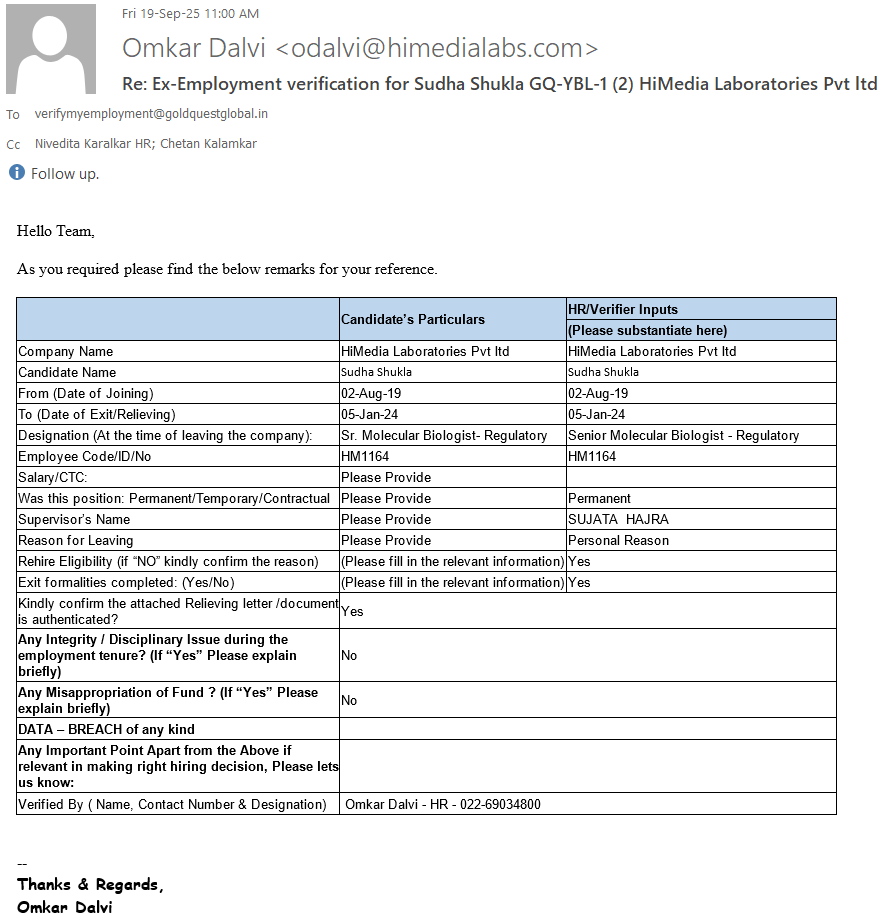 Fri 19-Sep-25 11:00 AM

Omkar Dalvi <odalvi@himedialabs.com>

Re: Ex-Employment verification for Sudha Shukla GQ-YBL-1 (2) HiMedia Laboratories Pvt ltd

To verifymyemployment@goldquestglobal.in

Cc Nivedita Karalkar HR; Chetan Kalamkar

Follow up.

Hello Team,

As you required please find the below remarks for your reference.

| | Candidate's Particulars | HR/Verifier Inputs (Please substantiate here) |
|---|---|---|
| Company Name | HiMedia Laboratories Pvt ltd | HiMedia Laboratories Pvt ltd |
| Candidate Name | Sudha Shukla | Sudha Shukla |
| From (Date of Joining) | 02-Aug-19 | 02-Aug-19 |
| To (Date of Exit/Relieving) | 05-Jan-24 | 05-Jan-24 |
| Designation (At the time of leaving the company): | Sr. Molecular Biologist- Regulatory | Senior Molecular Biologist - Regulatory |
| Employee Code/ID/No | HM1164 | HM1164 |
| Salary/CTC: | Please Provide | |
| Was this position: Permanent/Temporary/Contractual | Please Provide | Permanent |
| Supervisor's Name | Please Provide | SUJATA HAJRA |
| Reason for Leaving | Please Provide | Personal Reason |
| Rehire Eligibility (if "NO" kindly confirm the reason) | (Please fill in the relevant information) | Yes |
| Exit formalities completed: (Yes/No) | (Please fill in the relevant information) | Yes |
| Kindly confirm the attached Relieving letter /document is authenticated? | Yes | |
| Any Integrity / Disciplinary Issue during the employment tenure? (If "Yes" Please explain briefly) | No | |
| Any Misappropriation of Fund ? (If "Yes" Please explain briefly) | No | |
| DATA – BREACH of any kind | | |
| Any Important Point Apart from the Above if relevant in making right hiring decision, Please lets us know: | | |
| Verified By ( Name, Contact Number & Designation) | Omkar Dalvi - HR - 022-69034800 | |

--
Thanks & Regards,
Omkar Dalvi